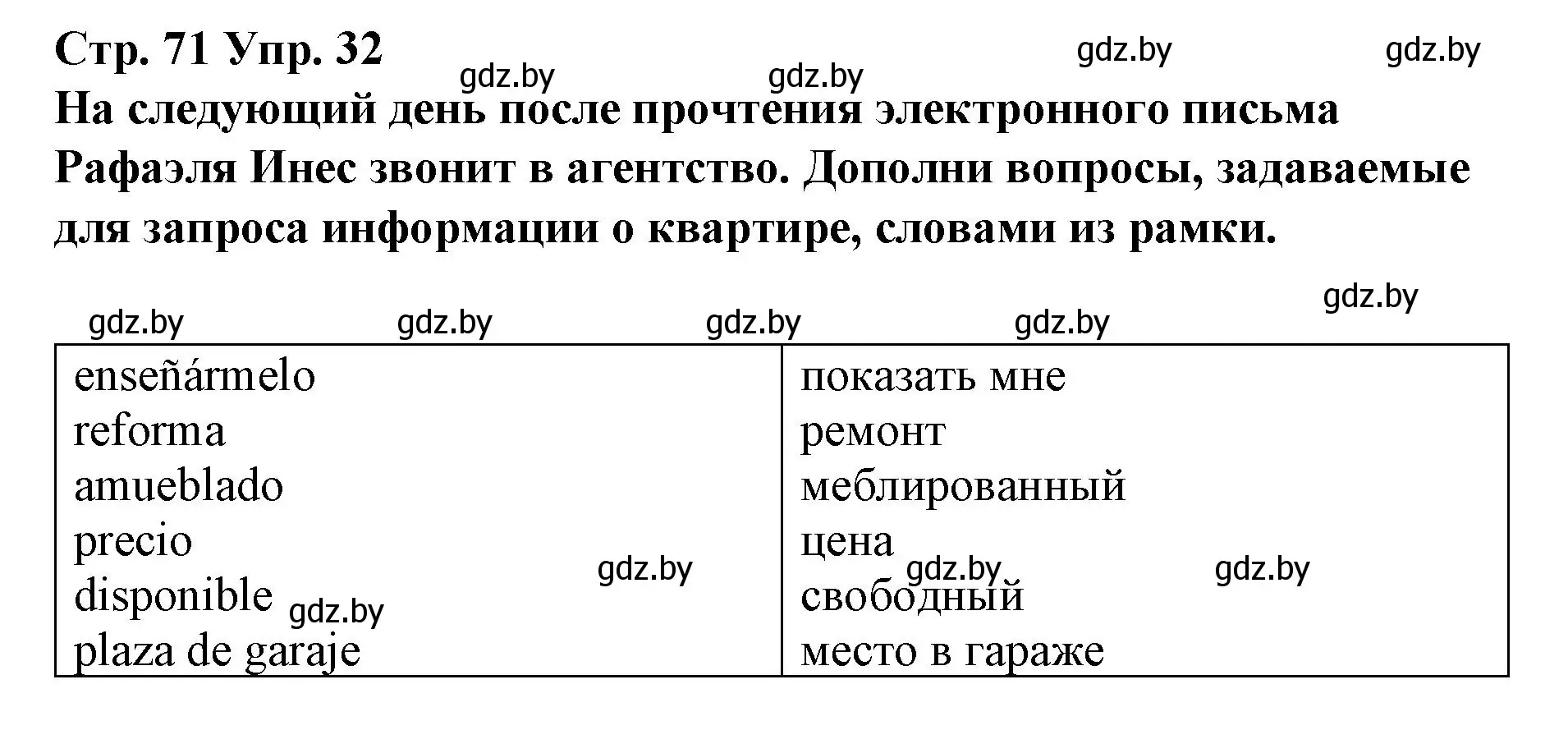 Стр. 71 Упр. 32

gdz.by gdz.by gdz.by gdz.by

На следующий день после прочтения электронного письма Рафаэля Инес звонит в агентство. Дополни вопросы, задаваемые для запроса информации о квартире, словами из рамки.

gdz.by gdz.by gdz.by gdz.by gdz.by

| | |
|---|---|
| enseñármelo | показать мне |
| reforma | ремонт |
| amueblado | меблированный |
| precio | цена |
| disponible | свободный |
| plaza de garaje | место в гараже |

gdz.by gdz.by gdz.by gdz.by